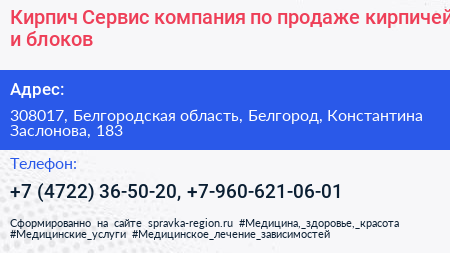 Кирпич Сервис компания по продаже кирпичей и блоков

Адрес:

308017, Белгородская область, Белгород, Константина Заслонова, 183

Телефон:

+7 (4722) 36-50-20, +7-960-621-06-01

Сформированно на сайте spravka-region.ru #Медицина,_здоровье,_красота #Медицинские_услуги #Медицинское_лечение_зависимостей